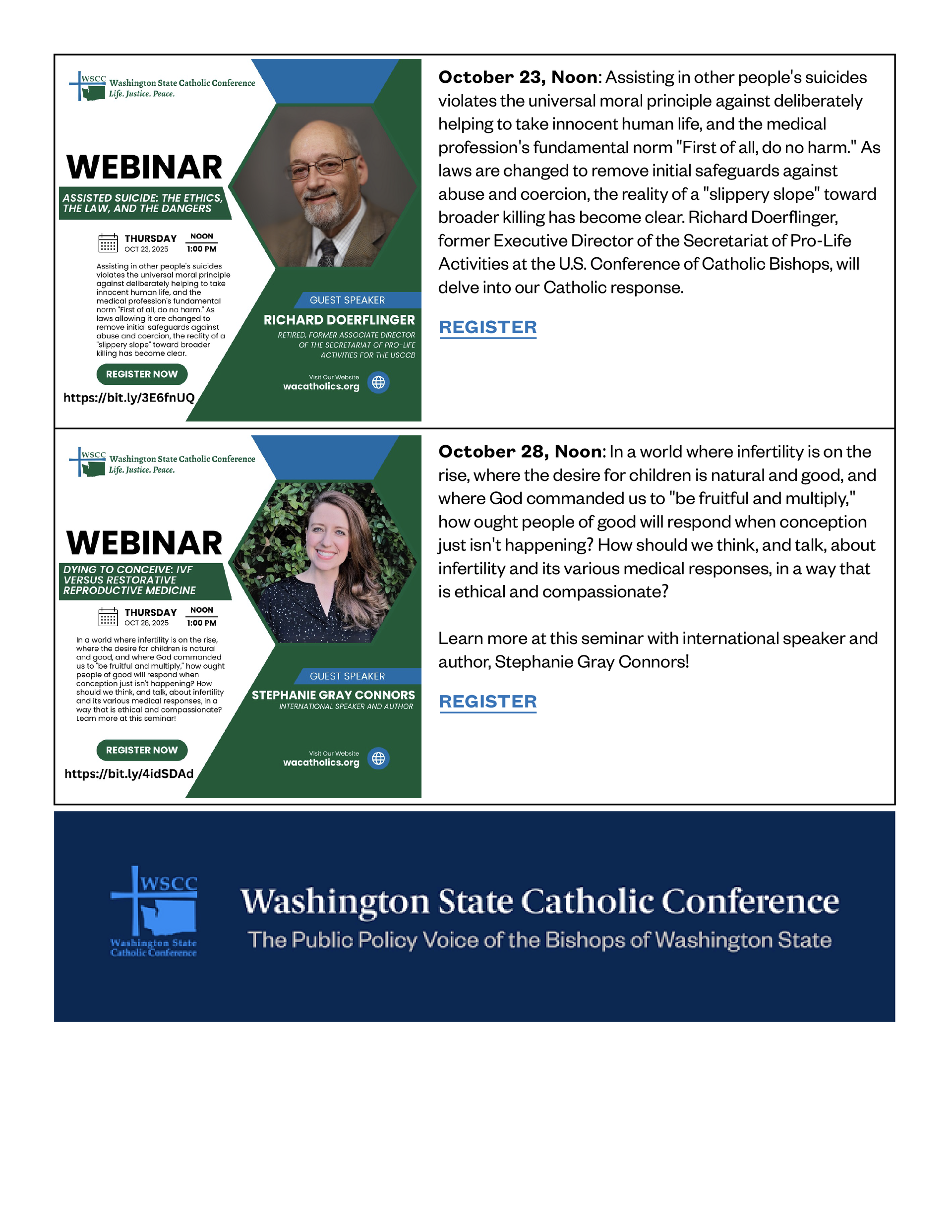 WSCC Washington State Catholic Conference
Life. Justice. Peace.

WEBINAR

ASSISTED SUICIDE: THE ETHICS, THE LAW, AND THE DANGERS

THURSDAY
OCT 23, 2025
NOON
1:00 PM

Assisting in other people's suicides violates the universal moral principle against deliberately helping to take innocent human life, and the medical profession's fundamental norm "First of all, do no harm." As laws allowing it are changed to remove initial safeguards against abuse and coercion, the reality of a "slippery slope" toward broader killing has become clear.

REGISTER NOW

https://bit.ly/3E6fnUQ

GUEST SPEAKER

RICHARD DOERFLINGER

RETIRED, FORMER ASSOCIATE DIRECTOR OF THE SECRETARIAT OF PRO-LIFE ACTIVITIES FOR THE USCCB

Visit Our Website
wacatholics.org

October 23, Noon: Assisting in other people's suicides violates the universal moral principle against deliberately helping to take innocent human life, and the medical profession's fundamental norm "First of all, do no harm." As laws are changed to remove initial safeguards against abuse and coercion, the reality of a "slippery slope" toward broader killing has become clear. Richard Doerflinger, former Executive Director of the Secretariat of Pro-Life Activities at the U.S. Conference of Catholic Bishops, will delve into our Catholic response.

REGISTER

WSCC Washington State Catholic Conference
Life. Justice. Peace.

WEBINAR

DYING TO CONCEIVE: IVF VERSUS RESTORATIVE REPRODUCTIVE MEDICINE

THURSDAY
OCT 28, 2025
NOON
1:00 PM

In a world where infertility is on the rise, where the desire for children is natural and good, and where God commanded us to "be fruitful and multiply," how ought people of good will respond when conception just isn't happening? How should we think, and talk, about infertility and its various medical responses, in a way that is ethical and compassionate? Learn more at this seminar!

REGISTER NOW

https://bit.ly/4idSDAd

GUEST SPEAKER

STEPHANIE GRAY CONNORS

INTERNATIONAL SPEAKER AND AUTHOR

Visit Our Website
wacatholics.org

October 28, Noon: In a world where infertility is on the rise, where the desire for children is natural and good, and where God commanded us to "be fruitful and multiply," how ought people of good will respond when conception just isn't happening? How should we think, and talk, about infertility and its various medical responses, in a way that is ethical and compassionate?

Learn more at this seminar with international speaker and author, Stephanie Gray Connors!

REGISTER

WSCC
Washington State Catholic Conference

Washington State Catholic Conference
The Public Policy Voice of the Bishops of Washington State